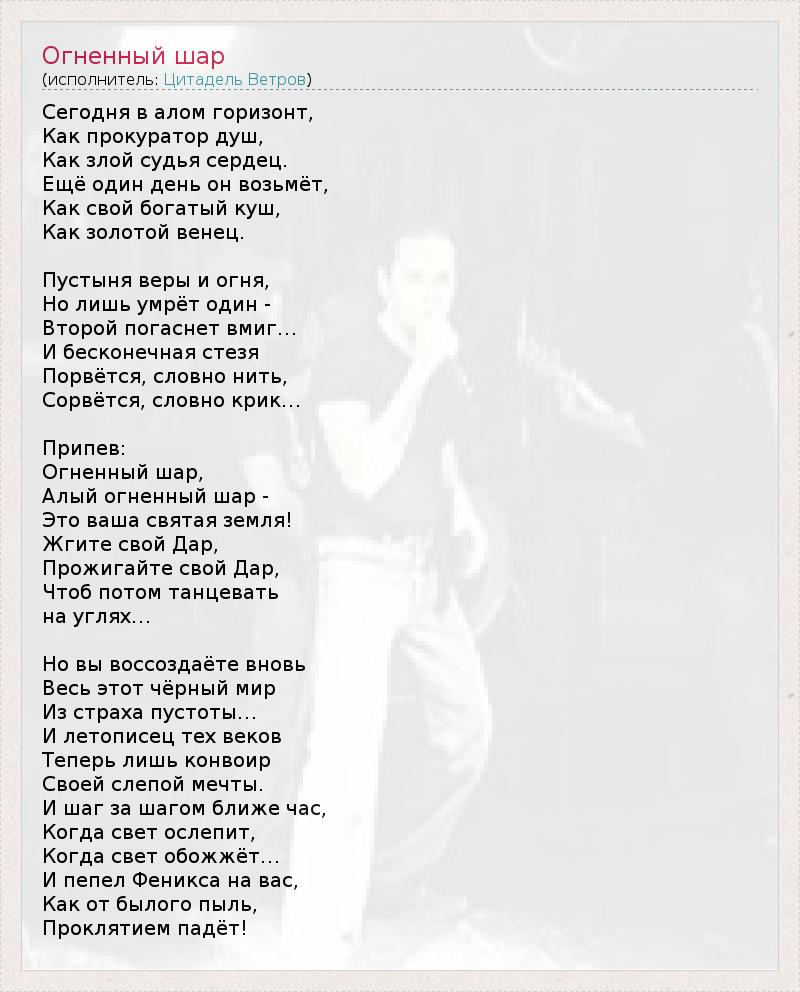 Огненный шар
(исполнитель: Цитадель Ветров)

Сегодня в алом горизонт,
Как прокуратор душ,
Как злой судья сердец.
Ещё один день он возьмёт,
Как свой богатый куш,
Как золотой венец.

Пустыня веры и огня,
Но лишь умрёт один -
Второй погаснет вмиг...
И бесконечная стезя
Порвётся, словно нить,
Сорвётся, словно крик...

Припев:
Огненный шар,
Алый огненный шар -
Это ваша святая земля!
Жгите свой Дар,
Прожигайте свой Дар,
Чтоб потом танцевать
на углях...

Но вы воссоздаёте вновь
Весь этот чёрный мир
Из страха пустоты...
И летописец тех веков
Теперь лишь конвоир
Своей слепой мечты.
И шаг за шагом ближе час,
Когда свет ослепит,
Когда свет обожжёт...
И пепел Феникса на вас,
Как от былого пыль,
Проклятием падёт!